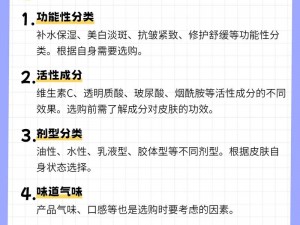 1. 功能性分类

补水保湿、美白淡斑、抗皱紧致、修护舒缓等功能性分类。根据自身需要选购。

2. 活性成分

维生素C、透明质酸、玻尿酸、烟酰胺等活性成分的不同效果。选购前需了解成分对皮肤的功效。

3. 剂型分类

油性、水性、乳液型、胶体型等不同剂型。根据皮肤自身状态选择。

4. 味道气味

产品气味、口感等也是选购时要考虑的因素。